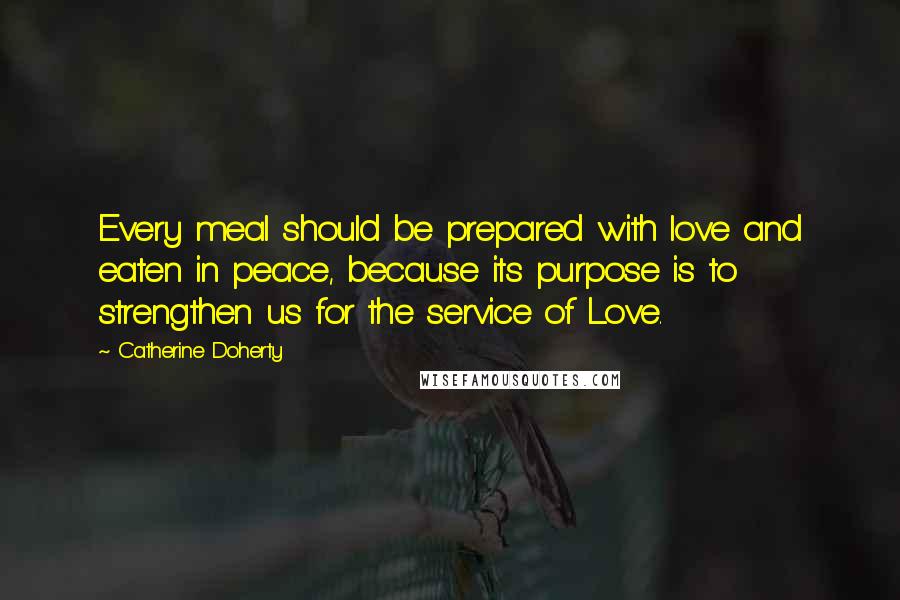 Every meal should be prepared with love and eaten in peace, because its purpose is to strengthen us for the service of Love.

~ Catherine Doherty

WISEFAMOUSQUOTES.COM